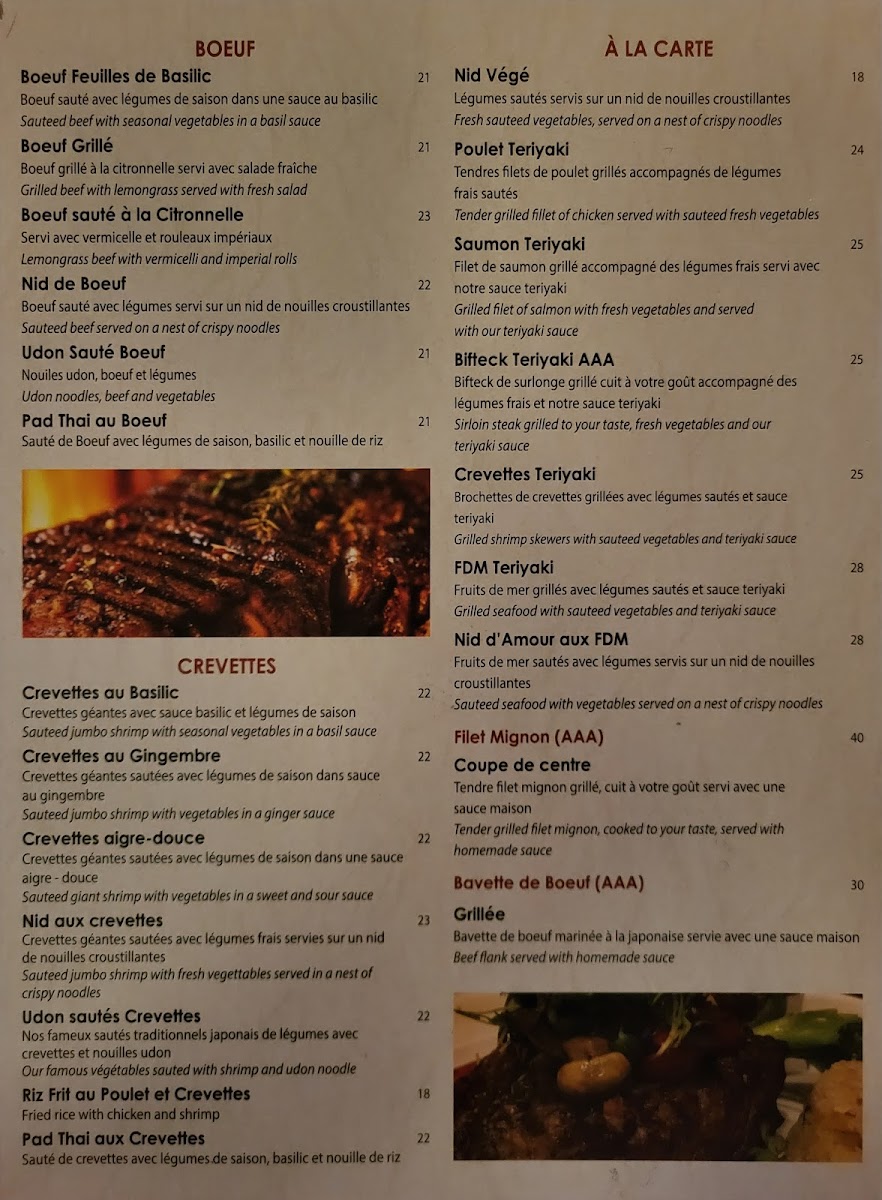 BOEUF

Boeuf Feuilles de Basilic 21
Boeuf sauté avec légumes de saison dans une sauce au basilic
Sauteed beef with seasonal vegetables in a basil sauce

Boeuf Grillé 21
Boeuf grillé à la citronnelle servi avec salade fraîche
Grilled beef with lemongrass served with fresh salad

Boeuf sauté à la Citronnelle 23
Servi avec vermicelle et rouleaux impériaux
Lemongrass beef with vermicelli and imperial rolls

Nid de Boeuf 22
Boeuf sauté avec légumes servi sur un nid de nouilles croustillantes
Sauteed beef served on a nest of crispy noodles

Udon Sauté Boeuf 21
Nouiles udon, boeuf et légumes
Udon noodles, beef and vegetables

Pad Thai au Boeuf 21
Sauté de Boeuf avec légumes de saison, basilic et nouille de riz

CREVETTES

Crevettes au Basilic 22
Crevettes géantes avec sauce basilic et légumes de saison
Sauteed jumbo shrimp with seasonal vegetables in a basil sauce

Crevettes au Gingembre 22
Crevettes géantes sautées avec légumes de saison dans sauce au gingembre
Sauteed jumbo shrimp with vegetables in a ginger sauce

Crevettes aigre-douce 22
Crevettes géantes sautées avec légumes de saison dans une sauce aigre - douce
Sauteed giant shrimp with vegetables in a sweet and sour sauce

Nid aux crevettes 23
Crevettes géantes sautées avec légumes frais servies sur un nid de nouilles croustillantes
Sauteed jumbo shrimp with fresh vegettables served in a nest of crispy noodles

Udon sautés Crevettes 22
Nos fameux sautés traditionnels japonais de légumes avec crevettes et nouilles udon
Our famous végétables sauted with shrimp and udon noodle

Riz Frit au Poulet et Crevettes 18
Fried rice with chicken and shrimp

Pad Thai aux Crevettes 22
Sauté de crevettes avec légumes de saison, basilic et nouille de riz

À LA CARTE

Nid Végé 18
Légumes sautés servis sur un nid de nouilles croustillantes
Fresh sauteed vegetables, served on a nest of crispy noodles

Poulet Teriyaki 24
Tendres filets de poulet grillés accompagnés de légumes frais sautés
Tender grilled fillet of chicken served with sauteed fresh vegetables

Saumon Teriyaki 25
Filet de saumon grillé accompagné des légumes frais servi avec notre sauce teriyaki
Grilled filet of salmon with fresh vegetables and served with our teriyaki sauce

Bifteck Teriyaki AAA 25
Bifteck de surlonge grillé cuit à votre goût accompagné des légumes frais et notre sauce teriyaki
Sirloin steak grilled to your taste, fresh vegetables and our teriyaki sauce

Crevettes Teriyaki 25
Brochettes de crevettes grillées avec légumes sautés et sauce teriyaki
Grilled shrimp skewers with sauteed vegetables and teriyaki sauce

FDM Teriyaki 28
Fruits de mer grillés avec légumes sautés et sauce teriyaki
Grilled seafood with sauteed vegetables and teriyaki sauce

Nid d'Amour aux FDM 28
Fruits de mer sautés avec légumes servis sur un nid de nouilles croustillantes
Sauteed seafood with vegetables served on a nest of crispy noodles

Filet Mignon (AAA) 40

Coupe de centre
Tendre filet mignon grillé, cuit à votre goût servi avec une sauce maison
Tender grilled filet mignon, cooked to your taste, served with homemade sauce

Bavette de Boeuf (AAA) 30

Grillée
Bavette de boeuf marinée à la japonaise servie avec une sauce maison
Beef flank served with homemade sauce